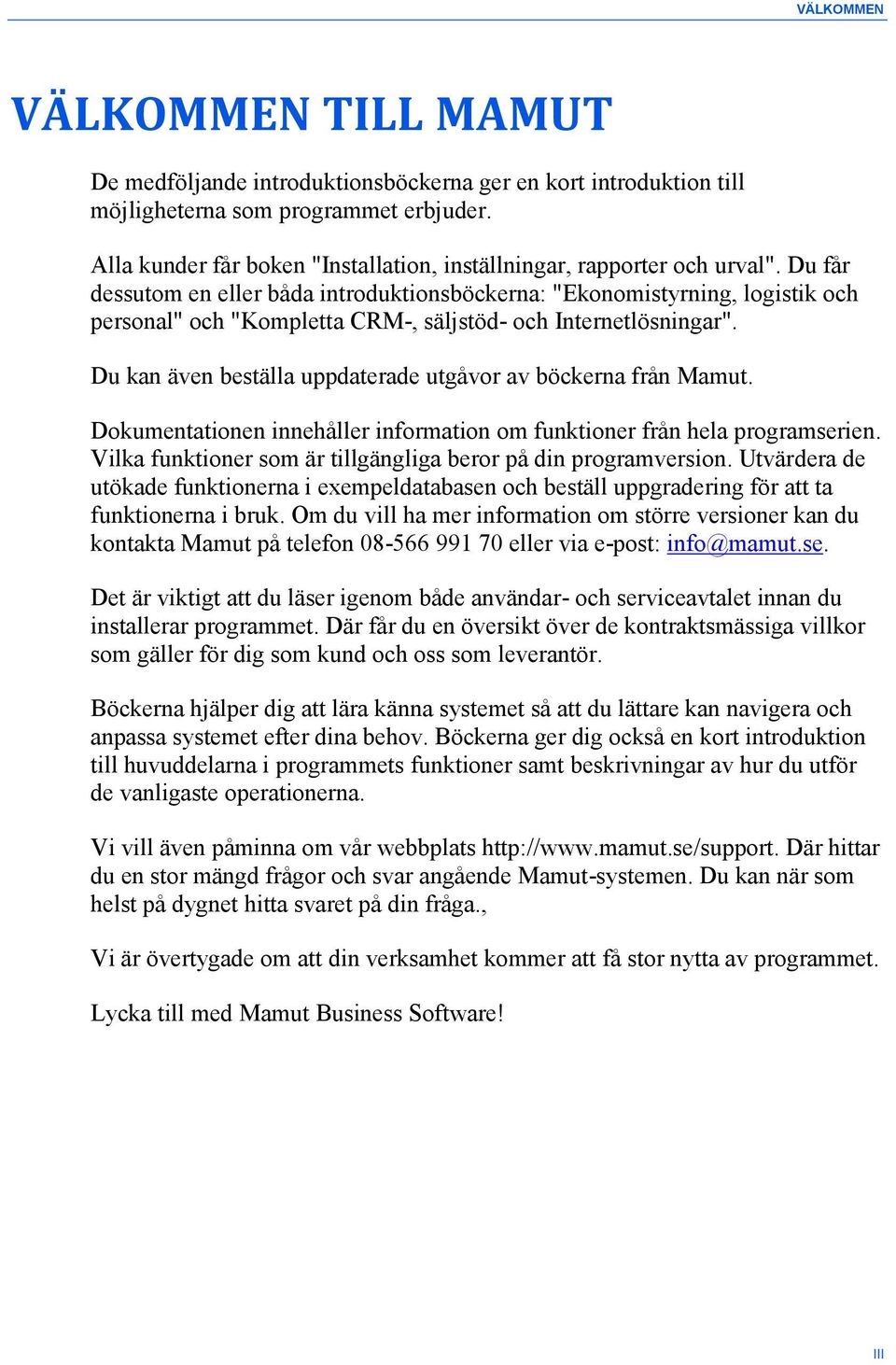 VÄLKOMMEN

VÄLKOMMEN TILL MAMUT

De medföljande introduktionsböckerna ger en kort introduktion till möjligheterna som programmet erbjuder.

Alla kunder får boken "Installation, inställningar, rapporter och urval". Du får dessutom en eller båda introduktionsböckerna: "Ekonomistyrning, logistik och personal" och "Kompletta CRM-, säljstöd- och Internetlösningar".

Du kan även beställa uppdaterade utgåvor av böckerna från Mamut.

Dokumentationen innehåller information om funktioner från hela programserien. Vilka funktioner som är tillgängliga beror på din programversion. Utvärdera de utökade funktionerna i exempeldatabasen och beställ uppgradering för att ta funktionerna i bruk. Om du vill ha mer information om större versioner kan du kontakta Mamut på telefon 08-566 991 70 eller via e-post: info@mamut.se.

Det är viktigt att du läser igenom både användar- och serviceavtalet innan du installerar programmet. Där får du en översikt över de kontraktsmässiga villkor som gäller för dig som kund och oss som leverantör.

Böckerna hjälper dig att lära känna systemet så att du lättare kan navigera och anpassa systemet efter dina behov. Böckerna ger dig också en kort introduktion till huvuddelarna i programmets funktioner samt beskrivningar av hur du utför de vanligaste operationerna.

Vi vill även påminna om vår webbplats http://www.mamut.se/support. Där hittar du en stor mängd frågor och svar angående Mamut-systemen. Du kan när som helst på dygnet hitta svaret på din fråga.,

Vi är övertygade om att din verksamhet kommer att få stor nytta av programmet.

Lycka till med Mamut Business Software!

III